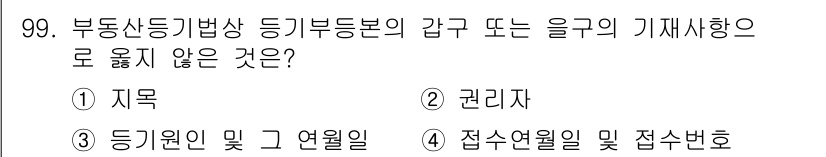 99. 부동산등기법상 등기부등본의 갑구 또는 을구의 기재사항으로 옳지 않은 것은?

① 지목
② 권리자
③ 등기원인 및 그 연월일
④ 접수연월일 및 접수번호